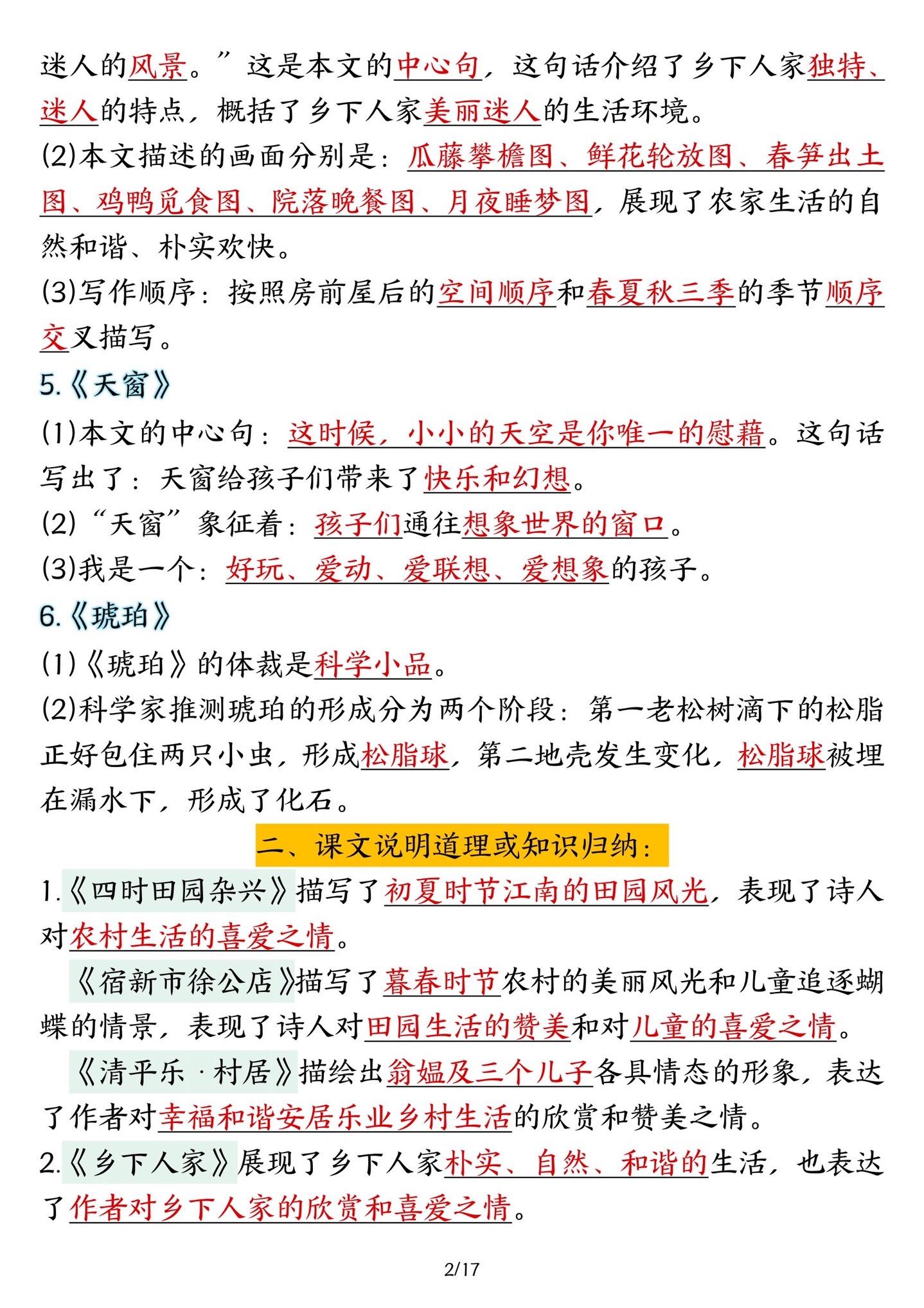 迷人的风景。”这是本文的中心句，这句话介绍了乡下人家独特、迷人的特点，概括了乡下人家美丽迷人的生活环境。

(2)本文描述的画面分别是：瓜藤攀檐图、鲜花轮放图、春笋出土图、鸡鸭觅食图、院落晚餐图、月夜睡梦图，展现了农家生活的自然和谐、朴实欢快。

(3)写作顺序：按照房前屋后的空间顺序和春夏秋三季的季节顺序交叉描写。

5.《天窗》

(1)本文的中心句：这时候，小小的天空是你唯一的慰藉。这句话写出了：天窗给孩子们带来了快乐和幻想。

(2)“天窗”象征着：孩子们通往想象世界的窗口。

(3)我是一个：好玩、爱动、爱联想、爱想象的孩子。

6.《琥珀》

(1)《琥珀》的体裁是科学小品。

(2)科学家推测琥珀的形成分为两个阶段：第一老松树滴下的松脂正好包住两只小虫，形成松脂球，第二地壳发生变化，松脂球被埋在漏水下，形成了化石。

二、课文说明道理或知识归纳：

1.《四时田园杂兴》描写了初夏时节江南的田园风光，表现了诗人对农村生活的喜爱之情。

《宿新市徐公店》描写了暮春时节农村的美丽风光和儿童追逐蝴蝶的情景，表现了诗人对田园生活的赞美和对儿童的喜爱之情。

《清平乐·村居》描绘出翁媪及三个儿子各具情态的形象，表达了作者对幸福和谐安居乐业乡村生活的欣赏和赞美之情。

2.《乡下人家》展现了乡下人家朴实、自然、和谐的生活，也表达了作者对乡下人家的欣赏和喜爱之情。

2/17